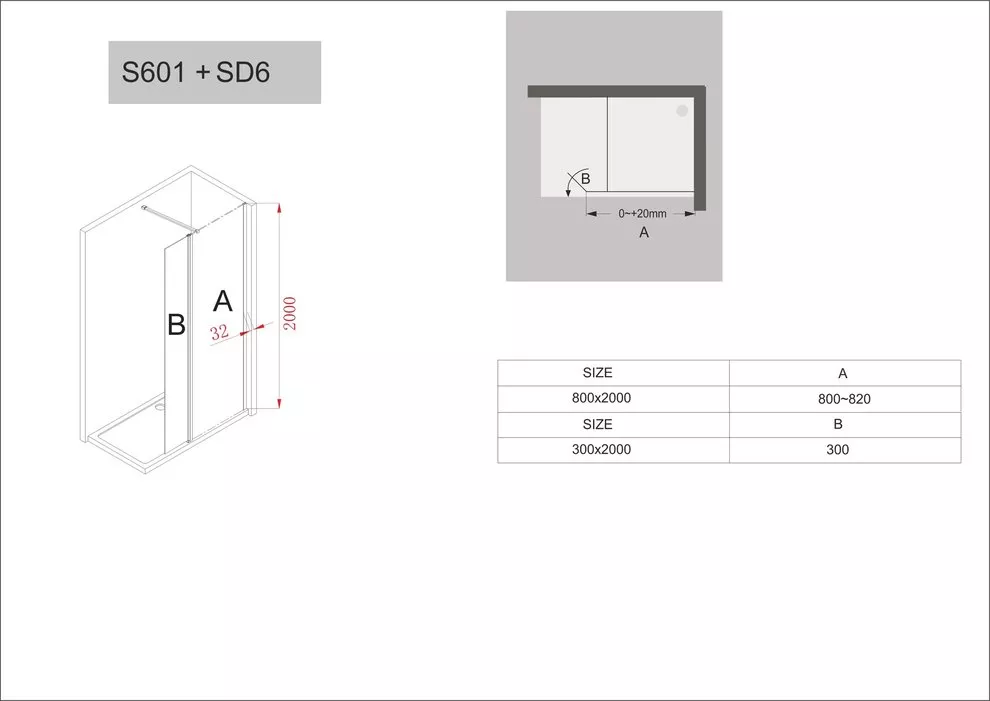 S601 + SD6

B

A

32

2000

B

0~+20mm

A

| SIZE | A |
|---|---|
| 800x2000 | 800~820 |
| SIZE | B |
| 300x2000 | 300 |